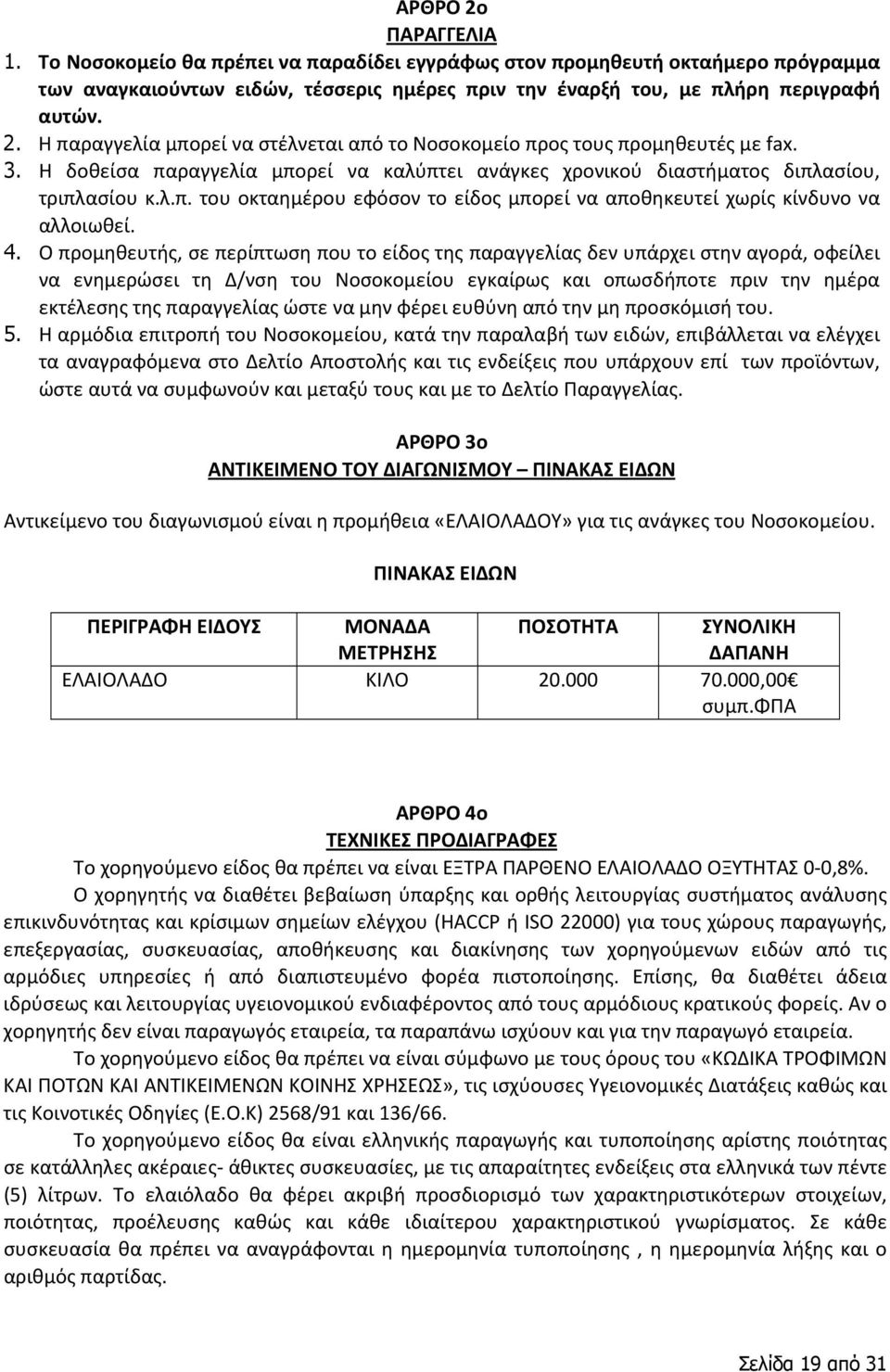 ΑΡΘΡΟ 2ο
ΠΑΡΑΓΓΕΛΙΑ

1. Το Νοσοκομείο θα πρέπει να παραδίδει εγγράφως στον προμηθευτή οκταήμερο πρόγραμμα των αναγκαιούντων ειδών, τέσσερις ημέρες πριν την έναρξή του, με πλήρη περιγραφή αυτών.
2. Η παραγγελία μπορεί να στέλνεται από το Νοσοκομείο προς τους προμηθευτές με fax.
3. Η δοθείσα παραγγελία μπορεί να καλύπτει ανάγκες χρονικού διαστήματος διπλασίου, τριπλασίου κ.λ.π. του οκταημέρου εφόσον το είδος μπορεί να αποθηκευτεί χωρίς κίνδυνο να αλλοιωθεί.
4. Ο προμηθευτής, σε περίπτωση που το είδος της παραγγελίας δεν υπάρχει στην αγορά, οφείλει να ενημερώσει τη Δ/νση του Νοσοκομείου εγκαίρως και οπωσδήποτε πριν την ημέρα εκτέλεσης της παραγγελίας ώστε να μην φέρει ευθύνη από την μη προσκόμισή του.
5. Η αρμόδια επιτροπή του Νοσοκομείου, κατά την παραλαβή των ειδών, επιβάλλεται να ελέγχει τα αναγραφόμενα στο Δελτίο Αποστολής και τις ενδείξεις που υπάρχουν επί των προϊόντων, ώστε αυτά να συμφωνούν και μεταξύ τους και με το Δελτίο Παραγγελίας.

ΑΡΘΡΟ 3ο
ΑΝΤΙΚΕΙΜΕΝΟ ΤΟΥ ΔΙΑΓΩΝΙΣΜΟΥ – ΠΙΝΑΚΑΣ ΕΙΔΩΝ

Αντικείμενο του διαγωνισμού είναι η προμήθεια «ΕΛΑΙΟΛΑΔΟΥ» για τις ανάγκες του Νοσοκομείου.

ΠΙΝΑΚΑΣ ΕΙΔΩΝ

| ΠΕΡΙΓΡΑΦΗ ΕΙΔΟΥΣ | ΜΟΝΑΔΑ ΜΕΤΡΗΣΗΣ | ΠΟΣΟΤΗΤΑ | ΣΥΝΟΛΙΚΗ ΔΑΠΑΝΗ |
|---|---|---|---|
| ΕΛΑΙΟΛΑΔΟ | ΚΙΛΟ | 20.000 | 70.000,00€ συμπ.ΦΠΑ |

ΑΡΘΡΟ 4ο
ΤΕΧΝΙΚΕΣ ΠΡΟΔΙΑΓΡΑΦΕΣ
Το χορηγούμενο είδος θα πρέπει να είναι ΕΞΤΡΑ ΠΑΡΘΕΝΟ ΕΛΑΙΟΛΑΔΟ ΟΞΥΤΗΤΑΣ 0-0,8%.

Ο χορηγητής να διαθέτει βεβαίωση ύπαρξης και ορθής λειτουργίας συστήματος ανάλυσης επικινδυνότητας και κρίσιμων σημείων ελέγχου (HACCP ή ISO 22000) για τους χώρους παραγωγής, επεξεργασίας, συσκευασίας, αποθήκευσης και διακίνησης των χορηγούμενων ειδών από τις αρμόδιες υπηρεσίες ή από διαπιστευμένο φορέα πιστοποίησης. Επίσης, θα διαθέτει άδεια ιδρύσεως και λειτουργίας υγειονομικού ενδιαφέροντος από τους αρμόδιους κρατικούς φορείς. Αν ο χορηγητής δεν είναι παραγωγός εταιρεία, τα παραπάνω ισχύουν και για την παραγωγό εταιρεία.

Το χορηγούμενο είδος θα πρέπει να είναι σύμφωνο με τους όρους του «ΚΩΔΙΚΑ ΤΡΟΦΙΜΩΝ ΚΑΙ ΠΟΤΩΝ ΚΑΙ ΑΝΤΙΚΕΙΜΕΝΩΝ ΚΟΙΝΗΣ ΧΡΗΣΕΩΣ», τις ισχύουσες Υγειονομικές Διατάξεις καθώς και τις Κοινοτικές Οδηγίες (Ε.Ο.Κ) 2568/91 και 136/66.

Το χορηγούμενο είδος θα είναι ελληνικής παραγωγής και τυποποίησης αρίστης ποιότητας σε κατάλληλες ακέραιες- άθικτες συσκευασίες, με τις απαραίτητες ενδείξεις στα ελληνικά των πέντε (5) λίτρων. Το ελαιόλαδο θα φέρει ακριβή προσδιορισμό των χαρακτηριστικότερων στοιχείων, ποιότητας, προέλευσης καθώς και κάθε ιδιαίτερου χαρακτηριστικού γνωρίσματος. Σε κάθε συσκευασία θα πρέπει να αναγράφονται η ημερομηνία τυποποίησης , η ημερομηνία λήξης και ο αριθμός παρτίδας.

Σελίδα 19 από 31